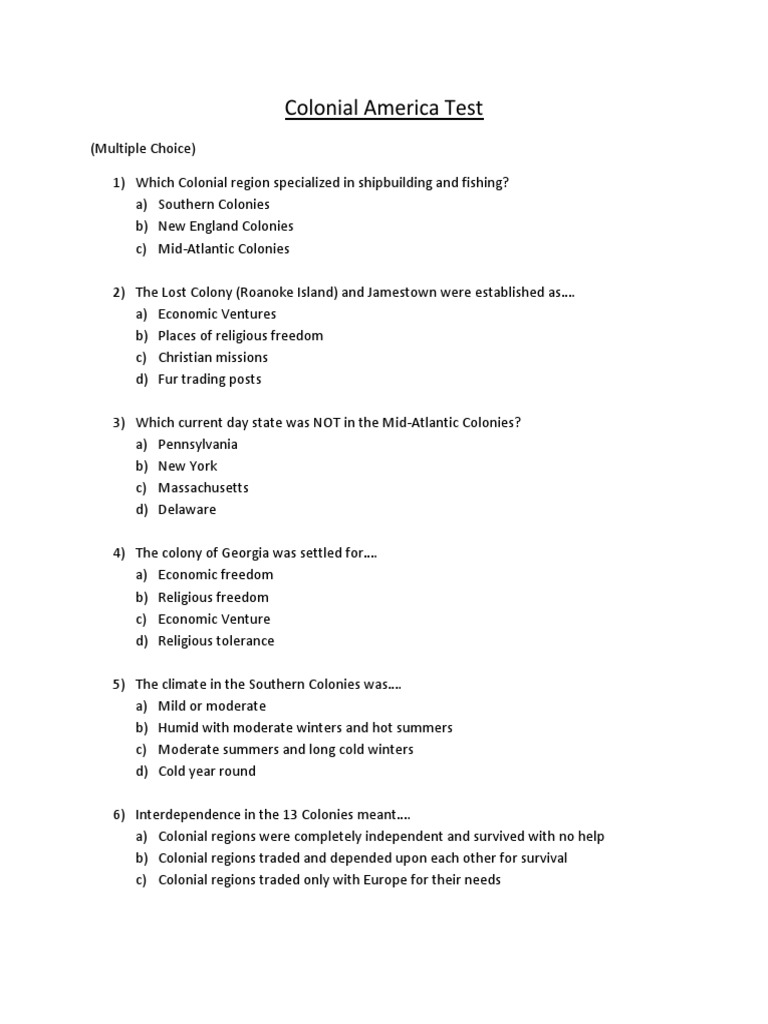 Colonial America Test

(Multiple Choice)

1) Which Colonial region specialized in shipbuilding and fishing?
a) Southern Colonies
b) New England Colonies
c) Mid-Atlantic Colonies

2) The Lost Colony (Roanoke Island) and Jamestown were established as….
a) Economic Ventures
b) Places of religious freedom
c) Christian missions
d) Fur trading posts

3) Which current day state was NOT in the Mid-Atlantic Colonies?
a) Pennsylvania
b) New York
c) Massachusetts
d) Delaware

4) The colony of Georgia was settled for….
a) Economic freedom
b) Religious freedom
c) Economic Venture
d) Religious tolerance

5) The climate in the Southern Colonies was….
a) Mild or moderate
b) Humid with moderate winters and hot summers
c) Moderate summers and long cold winters
d) Cold year round

6) Interdependence in the 13 Colonies meant….
a) Colonial regions were completely independent and survived with no help
b) Colonial regions traded and depended upon each other for survival
c) Colonial regions traded only with Europe for their needs